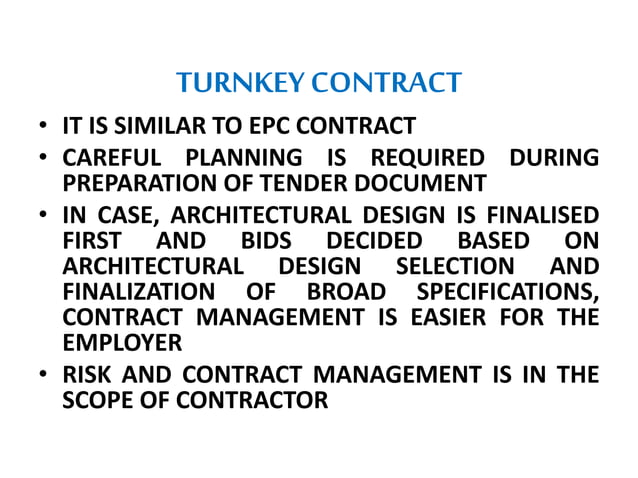 TURNKEY CONTRACT

• IT IS SIMILAR TO EPC CONTRACT
• CAREFUL PLANNING IS REQUIRED DURING PREPARATION OF TENDER DOCUMENT
• IN CASE, ARCHITECTURAL DESIGN IS FINALISED FIRST AND BIDS DECIDED BASED ON ARCHITECTURAL DESIGN SELECTION AND FINALIZATION OF BROAD SPECIFICATIONS, CONTRACT MANAGEMENT IS EASIER FOR THE EMPLOYER
• RISK AND CONTRACT MANAGEMENT IS IN THE SCOPE OF CONTRACTOR